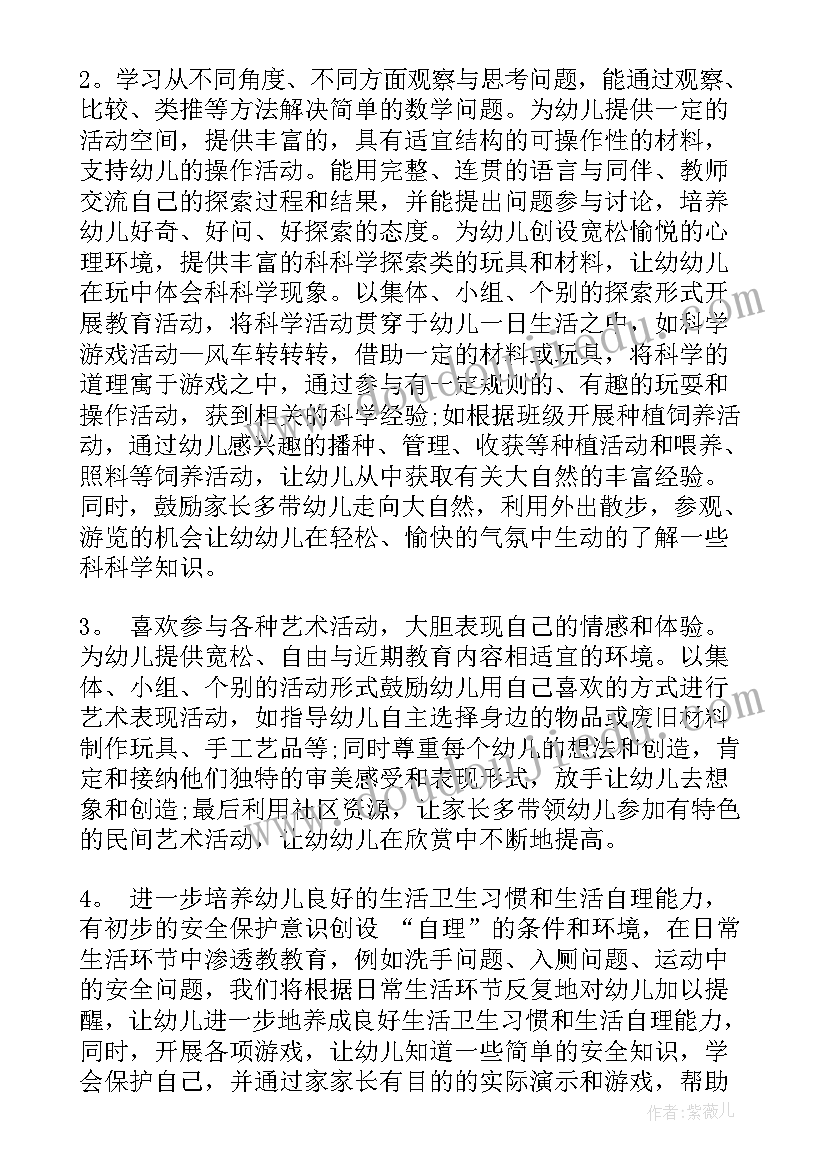 2。学习从不同角度、不同方面观察与思考问题，能通过观察、比较、类推等方法解决简单的数学问题。为幼儿提供一定的活动空间，提供丰富的，具有适宜结构的可操作性的材料，支持幼儿的操作活动。能用完整、连贯的语言与同伴、教师交流自己的探索过程和结果，并能提出问题参与讨论，培养幼儿好奇、好问、好探索的态度。为幼儿创设宽松愉悦的心理环境，提供丰富的科科学探索类的玩具和材料，让幼幼儿在玩中体会科科学现象。以集体、小组、个别的探索形式开展教育活动，将科学活动贯穿于幼儿一日生活之中，如科学游戏活动—风车转转转，借助一定的材料或玩具，将科学的道理寓于游戏之中，通过参与有一定规则的、有趣的玩耍和操作活动，获到相关的科学经验;如根据班级开展种植饲养活动，通过幼儿感兴趣的播种、管理、收获等种植活动和喂养、照料等饲养活动，让幼儿从中获取有关大自然的丰富经验。同时，鼓励家长多带幼儿走向大自然，利用外出散步，参观、游览的机会让幼幼儿在轻松、愉快的气氛中生动的了解一些科科学知识。

3。 喜欢参与各种艺术活动，大胆表现自己的情感和体验。为幼儿提供宽松、自由与近期教育内容相适宜的环境。以集体、小组、个别的活动形式鼓励幼儿用自己喜欢的方式进行艺术表现活动，如指导幼儿自主选择身边的物品或废旧材料制作玩具、手工艺品等;同时尊重每个幼儿的想法和创造，肯定和接纳他们独特的审美感受和表现形式，放手让幼儿去想象和创造;最后利用社区资源，让家长多带领幼儿参加有特色的民间艺术活动，让幼幼儿在欣赏中不断地提高。

4。 进一步培养幼儿良好的生活卫生习惯和生活自理能力，有初步的安全保护意识创设 “自理”的条件和环境，在日常生活环节中渗透教教育，例如洗手问题、入厕问题、运动中的安全问题，我们将根据日常生活环节反复地对幼儿加以提醒，让幼儿进一步地养成良好生活卫生习惯和生活自理能力，同时，开展各项游戏，让幼儿知道一些简单的安全知识，学会保护自己，并通过家家长有目的的实际演示和游戏，帮助

作者:紫薇儿